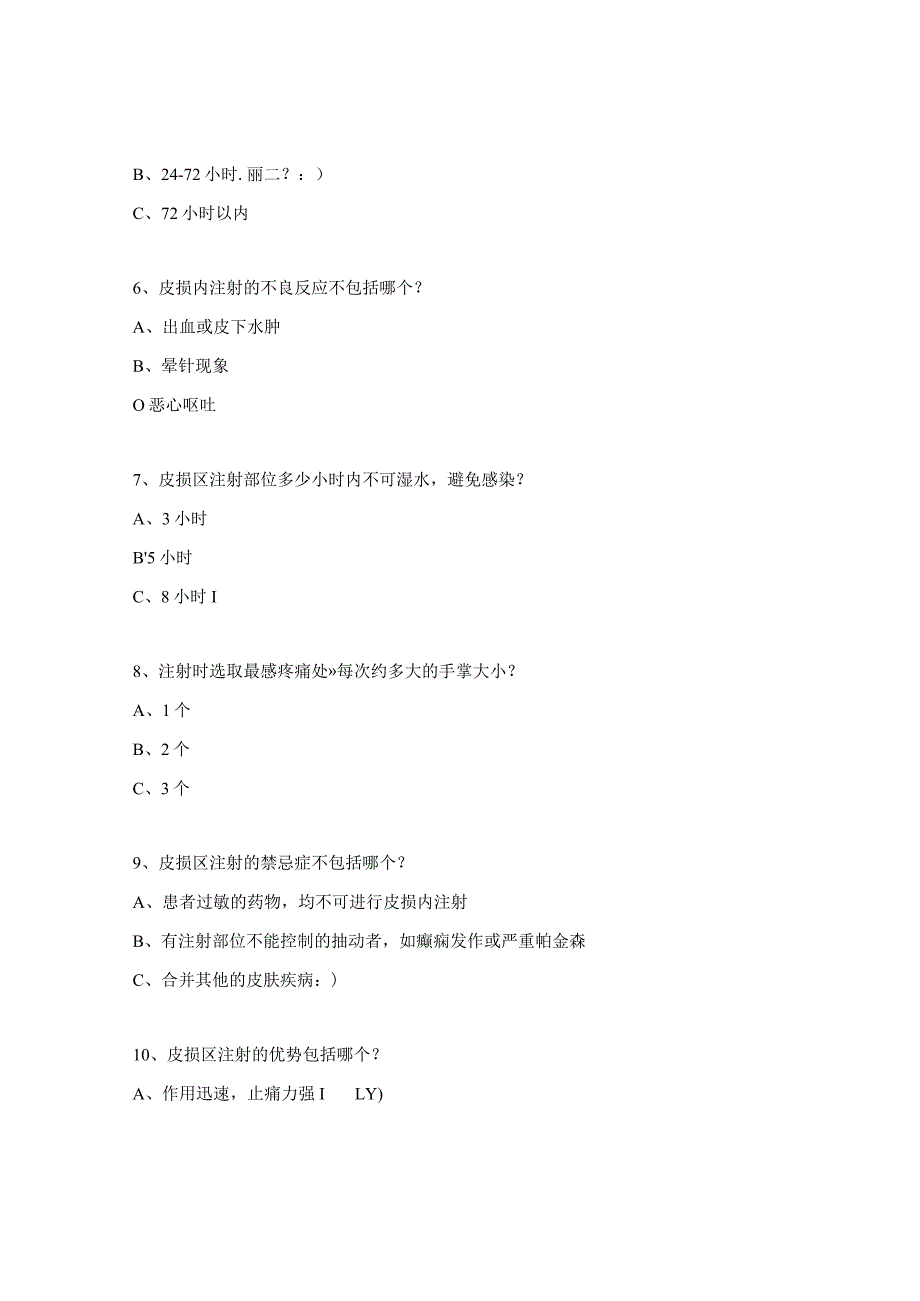 B、24-72 小时. 丽二？：）

C、72 小时以内

6、皮损内注射的不良反应不包括哪个？

A、出血或皮下水肿

B、晕针现象

O 恶心呕吐

7、皮损区注射部位多少小时内不可湿水，避免感染？

A、3 小时

B'5 小时

C、8 小时 I

8、注射时选取最感疼痛处»每次约多大的手掌大小？

A、1 个

B、2 个

C、3 个

9、皮损区注射的禁忌症不包括哪个？

A、患者过敏的药物，均不可进行皮损内注射

B、有注射部位不能控制的抽动者，如癫痫发作或严重帕金森

C、合并其他的皮肤疾病：）

10、皮损区注射的优势包括哪个？

A、作用迅速，止痛力强 I LY)